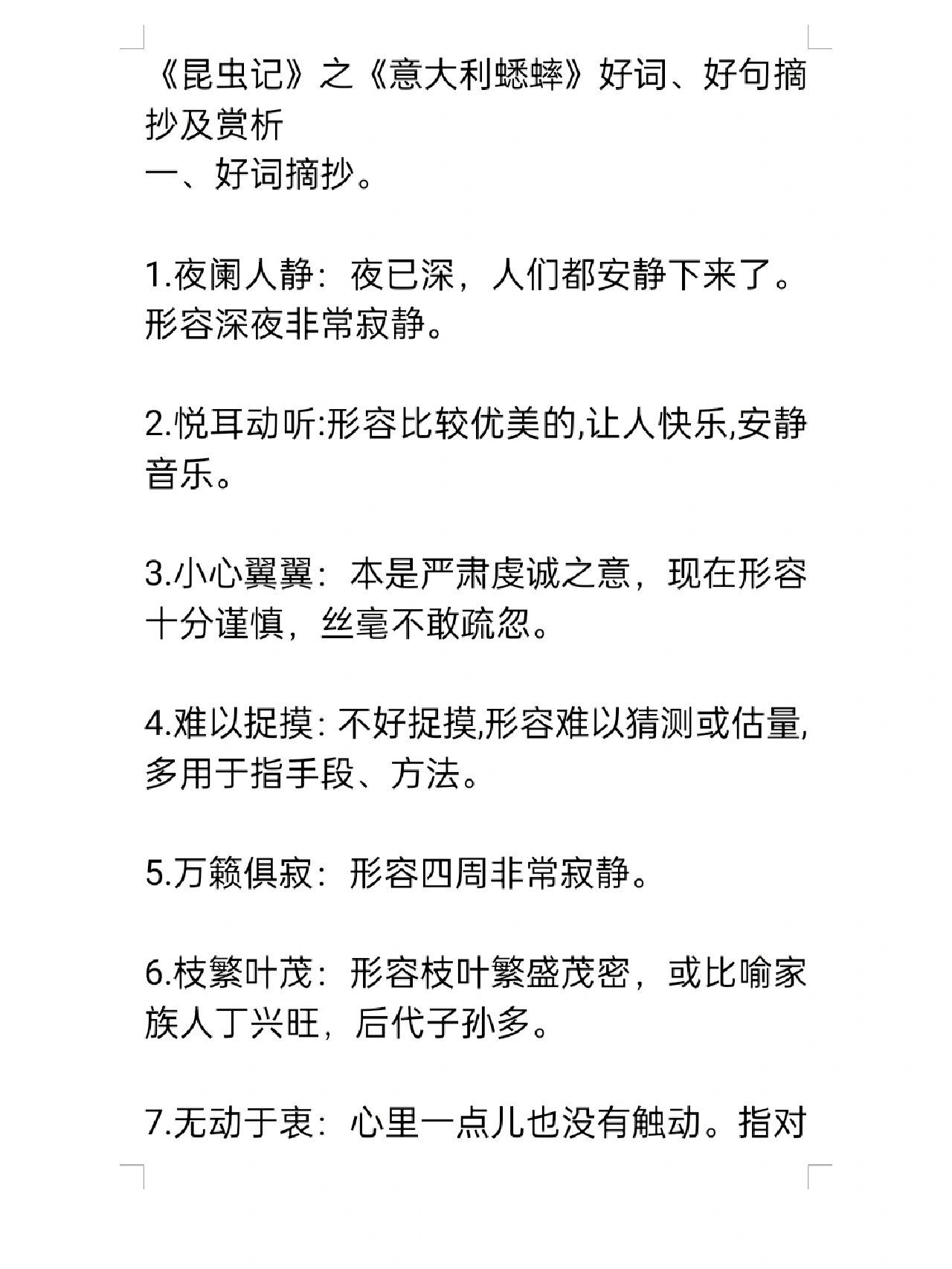 《昆虫记》之《意大利蟋蟀》好词、好句摘抄及赏析
一、好词摘抄。

1.夜阑人静：夜已深，人们都安静下来了。形容深夜非常寂静。

2.悦耳动听:形容比较优美的,让人快乐,安静音乐。

3.小心翼翼：本是严肃虔诚之意，现在形容十分谨慎，丝毫不敢疏忽。

4.难以捉摸: 不好捉摸,形容难以猜测或估量,多用于指手段、方法。

5.万籁俱寂：形容四周非常寂静。

6.枝繁叶茂：形容枝叶繁盛茂密，或比喻家族人丁兴旺，后代子孙多。

7.无动于衷：心里一点儿也没有触动。指对